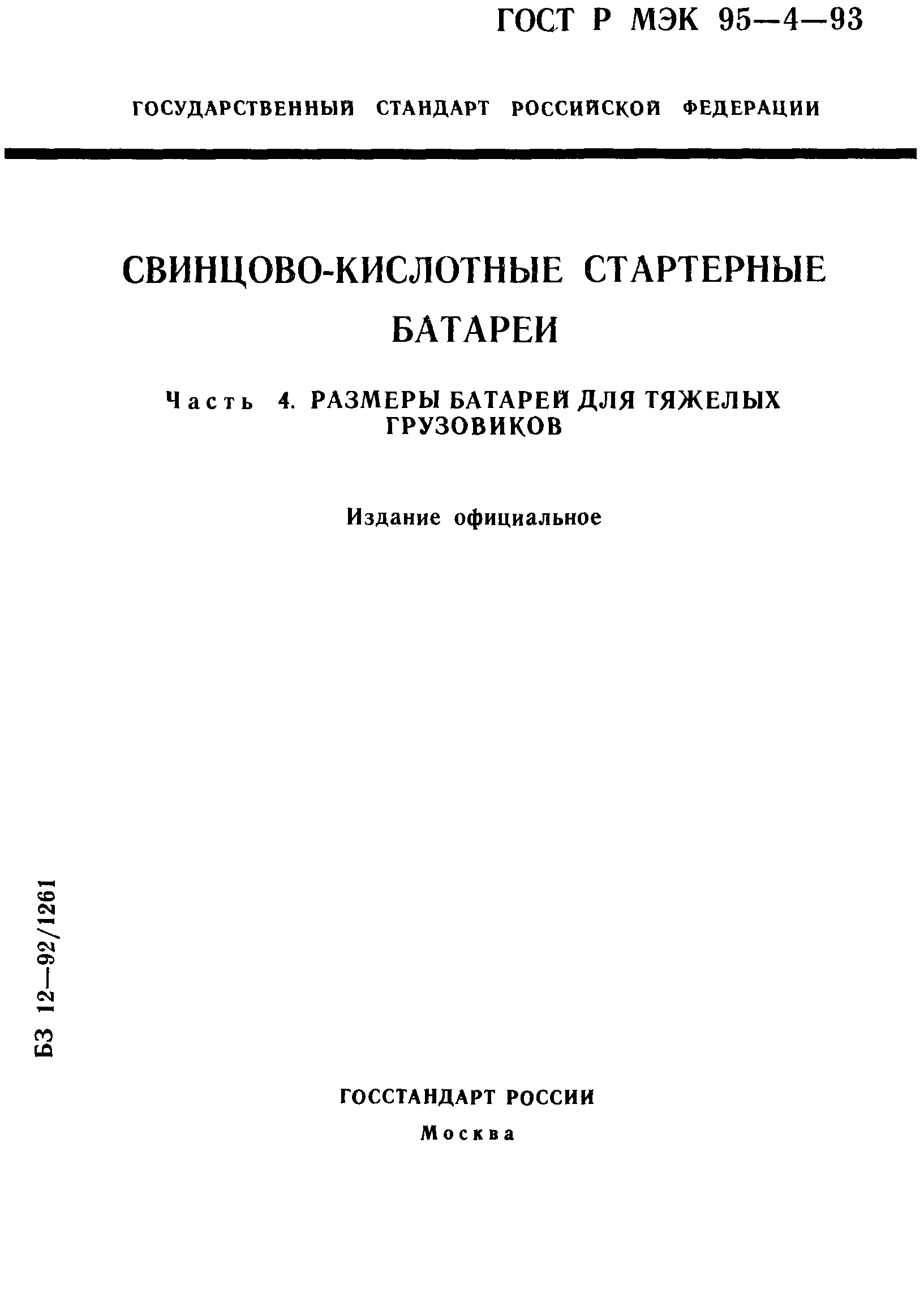 ГОСТ Р МЭК 95—4—93

ГОСУДАРСТВЕННЫЙ СТАНДАРТ РОССИЙСКОЙ ФЕДЕРАЦИИ

СВИНЦОВО-КИСЛОТНЫЕ СТАРТЕРНЫЕ БАТАРЕИ

Часть 4. РАЗМЕРЫ БАТАРЕЙ ДЛЯ ТЯЖЕЛЫХ ГРУЗОВИКОВ

Издание официальное

БЗ 12—92/1261

ГОССТАНДАРТ РОССИИ

Москва